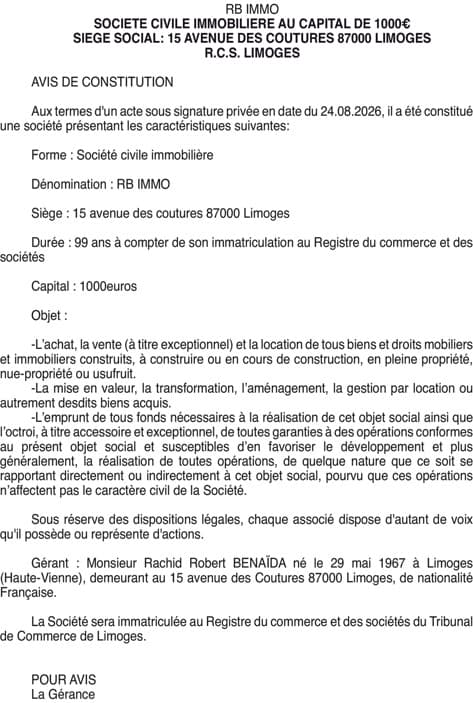 RB IMMO
SOCIETE CIVILE IMMOBILIERE AU CAPITAL DE 1000€
SIEGE SOCIAL: 15 AVENUE DES COUTURES 87000 LIMOGES
R.C.S. LIMOGES

AVIS DE CONSTITUTION

Aux termes d'un acte sous signature privée en date du 24.08.2026, il a été constitué une société présentant les caractéristiques suivantes:

Forme : Société civile immobilière

Dénomination : RB IMMO

Siège : 15 avenue des coutures 87000 Limoges

Durée : 99 ans à compter de son immatriculation au Registre du commerce et des sociétés

Capital : 1000euros

Objet :

-L'achat, la vente (à titre exceptionnel) et la location de tous biens et droits mobiliers et immobiliers construits, à construire ou en cours de construction, en pleine propriété, nue-propriété ou usufruit.
-La mise en valeur, la transformation, l'aménagement, la gestion par location ou autrement desdits biens acquis.
-L'emprunt de tous fonds nécessaires à la réalisation de cet objet social ainsi que l'octroi, à titre accessoire et exceptionnel, de toutes garanties à des opérations conformes au présent objet social et susceptibles d'en favoriser le développement et plus généralement, la réalisation de toutes opérations, de quelque nature que ce soit se rapportant directement ou indirectement à cet objet social, pourvu que ces opérations n'affectent pas le caractère civil de la Société.

Sous réserve des dispositions légales, chaque associé dispose d'autant de voix qu'il possède ou représente d'actions.

Gérant : Monsieur Rachid Robert BENAÏDA né le 29 mai 1967 à Limoges (Haute-Vienne), demeurant au 15 avenue des Coutures 87000 Limoges, de nationalité Française.

La Société sera immatriculée au Registre du commerce et des sociétés du Tribunal de Commerce de Limoges.

POUR AVIS
La Gérance